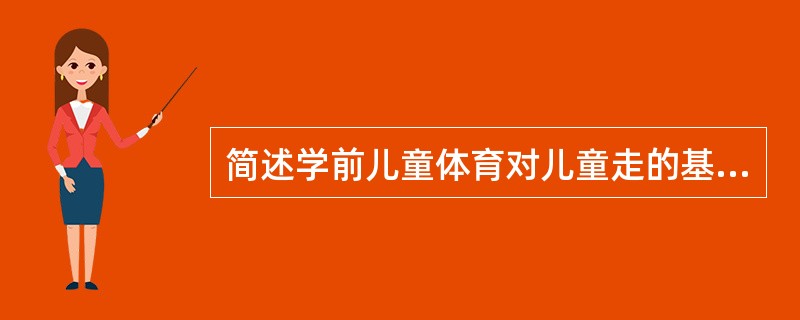 简述学前儿童体育对儿童走的基...